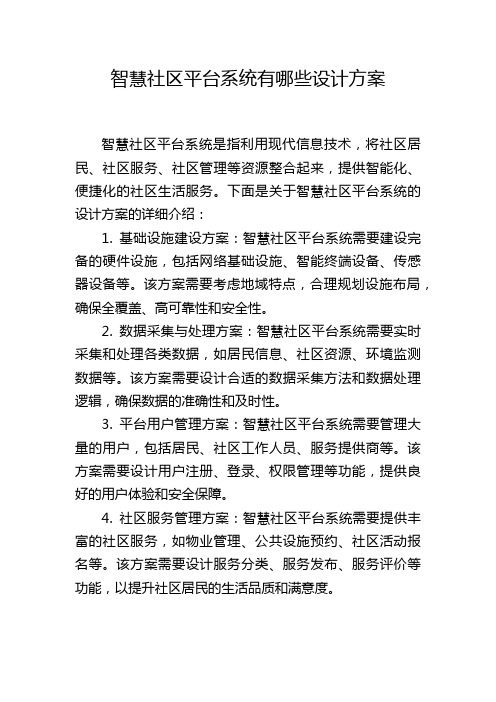 智慧社区平台系统有哪些设计方案

智慧社区平台系统是指利用现代信息技术，将社区居民、社区服务、社区管理等资源整合起来，提供智能化、便捷化的社区生活服务。下面是关于智慧社区平台系统的设计方案的详细介绍：

1. 基础设施建设方案：智慧社区平台系统需要建设完备的硬件设施，包括网络基础设施、智能终端设备、传感器设备等。该方案需要考虑地域特点，合理规划设施布局，确保全覆盖、高可靠性和安全性。

2. 数据采集与处理方案：智慧社区平台系统需要实时采集和处理各类数据，如居民信息、社区资源、环境监测数据等。该方案需要设计合适的数据采集方法和数据处理逻辑，确保数据的准确性和及时性。

3. 平台用户管理方案：智慧社区平台系统需要管理大量的用户，包括居民、社区工作人员、服务提供商等。该方案需要设计用户注册、登录、权限管理等功能，提供良好的用户体验和安全保障。

4. 社区服务管理方案：智慧社区平台系统需要提供丰富的社区服务，如物业管理、公共设施预约、社区活动报名等。该方案需要设计服务分类、服务发布、服务评价等功能，以提升社区居民的生活品质和满意度。